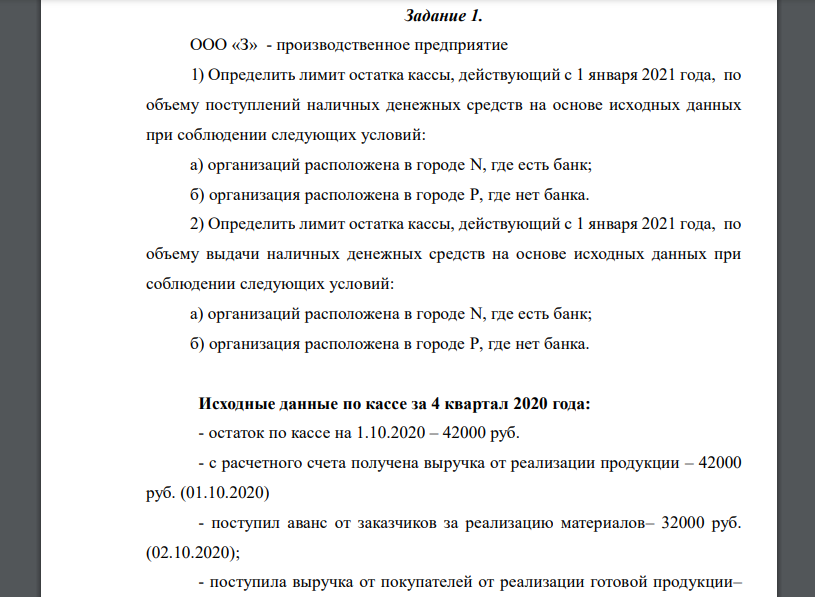 Задание 1.

ООО «З» - производственное предприятие

1) Определить лимит остатка кассы, действующий с 1 января 2021 года, по объему поступлений наличных денежных средств на основе исходных данных при соблюдении следующих условий:

а) организаций расположена в городе N, где есть банк;

б) организация расположена в городе P, где нет банка.

2) Определить лимит остатка кассы, действующий с 1 января 2021 года, по объему выдачи наличных денежных средств на основе исходных данных при соблюдении следующих условий:

а) организаций расположена в городе N, где есть банк;

б) организация расположена в городе P, где нет банка.

Исходные данные по кассе за 4 квартал 2020 года:

- остаток по кассе на 1.10.2020 – 42000 руб.

- с расчетного счета получена выручка от реализации продукции – 42000 руб. (01.10.2020)

- поступил аванс от заказчиков за реализацию материалов– 32000 руб. (02.10.2020);

- поступила выручка от покупателей от реализации готовой продукции–